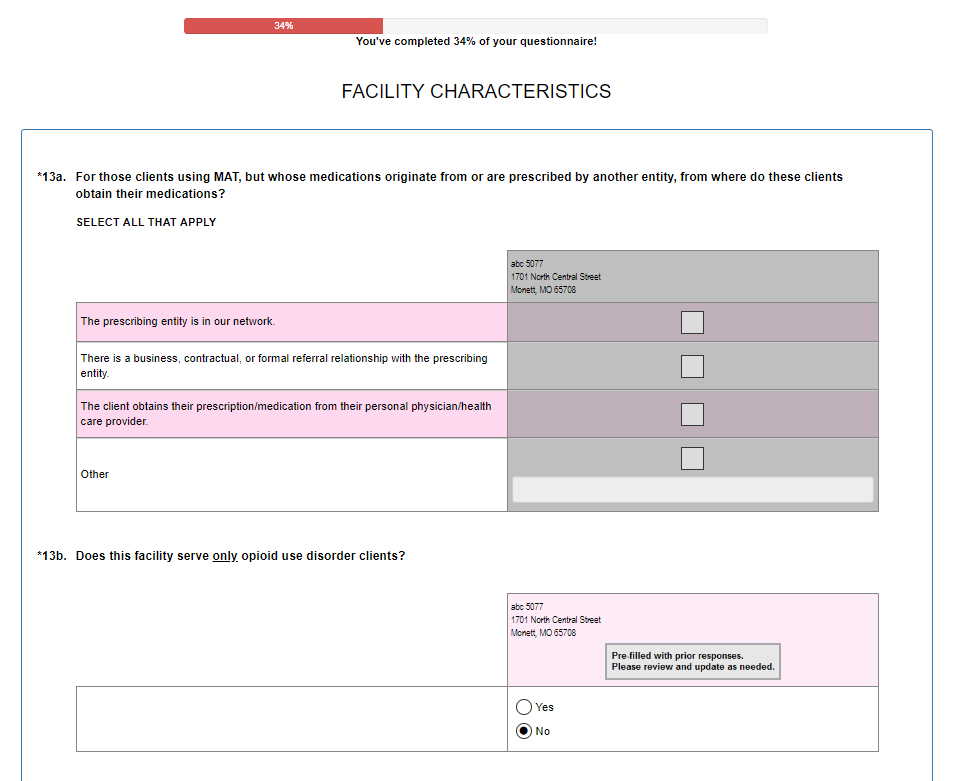 34%

You've completed 34% of your questionnaire!

FACILITY CHARACTERISTICS

*13a. For those clients using MAT, but whose medications originate from or are prescribed by another entity, from where do these clients obtain their medications?

SELECT ALL THAT APPLY

| | abc 5077 1701 North Central Street Monett, MO 65708 |
|---|---|
| The prescribing entity is in our network. | |
| There is a business, contractual, or formal referral relationship with the prescribing entity. | |
| The client obtains their prescription/medication from their personal physician/health care provider. | |
| Other | |

*13b. Does this facility serve only opioid use disorder clients?

| | abc 5077 1701 North Central Street Monett, MO 65708 Pre-filled with prior responses. Please review and update as needed. |
|---|---|
| | Yes No |